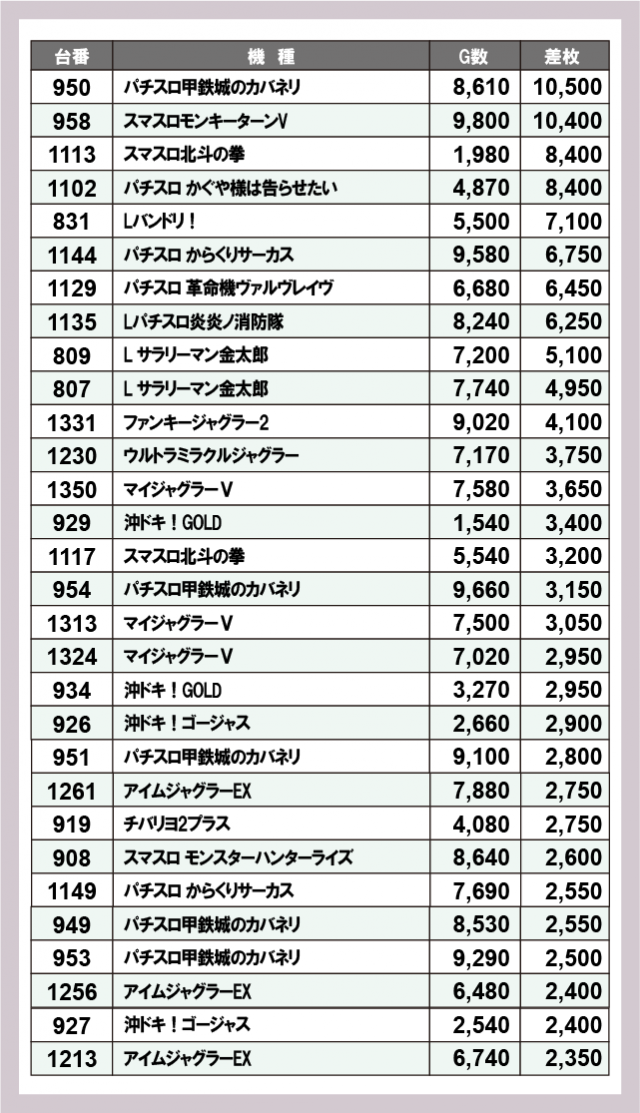 | 台番 | 機　種 | G数 | 差枚 |
|---|---|---|---|
| 950 | パチスロ甲鉄城のカバネリ | 8,610 | 10,500 |
| 958 | スマスロモンキーターンV | 9,800 | 10,400 |
| 1113 | スマスロ北斗の拳 | 1,980 | 8,400 |
| 1102 | パチスロ かぐや様は告らせたい | 4,870 | 8,400 |
| 831 | Lバンドリ！ | 5,500 | 7,100 |
| 1144 | パチスロ からくりサーカス | 9,580 | 6,750 |
| 1129 | パチスロ 革命機ヴァルヴレイヴ | 6,680 | 6,450 |
| 1135 | Lパチスロ炎炎ノ消防隊 | 8,240 | 6,250 |
| 809 | L サラリーマン金太郎 | 7,200 | 5,100 |
| 807 | L サラリーマン金太郎 | 7,740 | 4,950 |
| 1331 | ファンキージャグラー2 | 9,020 | 4,100 |
| 1230 | ウルトラミラクルジャグラー | 7,170 | 3,750 |
| 1350 | マイジャグラーV | 7,580 | 3,650 |
| 929 | 沖ドキ！GOLD | 1,540 | 3,400 |
| 1117 | スマスロ北斗の拳 | 5,540 | 3,200 |
| 954 | パチスロ甲鉄城のカバネリ | 9,660 | 3,150 |
| 1313 | マイジャグラーV | 7,500 | 3,050 |
| 1324 | マイジャグラーV | 7,020 | 2,950 |
| 934 | 沖ドキ！GOLD | 3,270 | 2,950 |
| 926 | 沖ドキ！ゴージャス | 2,660 | 2,900 |
| 951 | パチスロ甲鉄城のカバネリ | 9,100 | 2,800 |
| 1261 | アイムジャグラーEX | 7,880 | 2,750 |
| 919 | チバリヨ2プラス | 4,080 | 2,750 |
| 908 | スマスロ モンスターハンターライズ | 8,640 | 2,600 |
| 1149 | パチスロ からくりサーカス | 7,690 | 2,550 |
| 949 | パチスロ甲鉄城のカバネリ | 8,530 | 2,550 |
| 953 | パチスロ甲鉄城のカバネリ | 9,290 | 2,500 |
| 1256 | アイムジャグラーEX | 6,480 | 2,400 |
| 927 | 沖ドキ！ゴージャス | 2,540 | 2,400 |
| 1213 | アイムジャグラーEX | 6,740 | 2,350 |